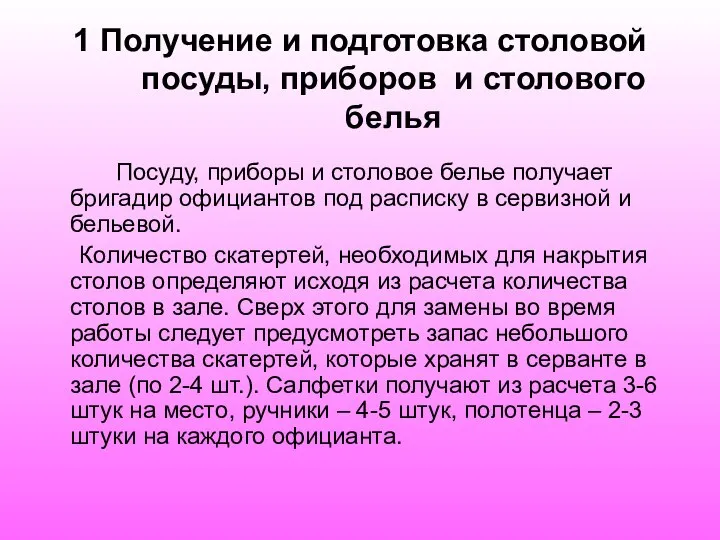 1 Получение и подготовка столовой посуды, приборов и столового белья

Посуду, приборы и столовое белье получает бригадир официантов под расписку в сервизной и бельевой.

Количество скатертей, необходимых для накрытия столов определяют исходя из расчета количества столов в зале. Сверх этого для замены во время работы следует предусмотреть запас небольшого количества скатертей, которые хранят в серванте в зале (по 2-4 шт.). Салфетки получают из расчета 3-6 штук на место, ручники – 4-5 штук, полотенца – 2-3 штуки на каждого официанта.